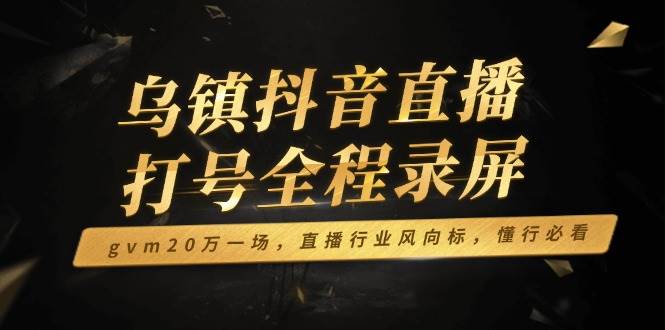 乌镇抖音直播
打号全程录屏

gvm20万一场，直播行业风向标，懂行必看